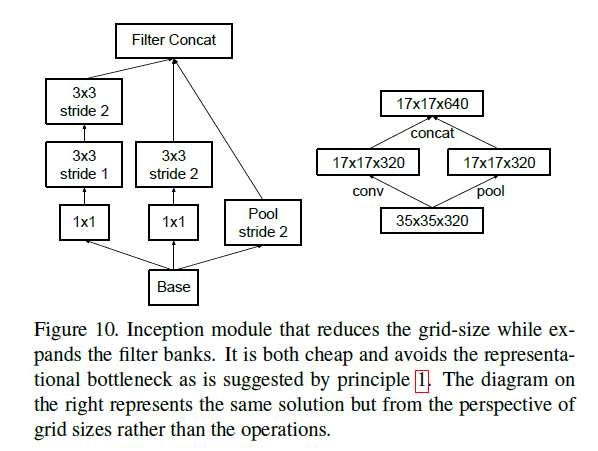 Filter Concat

3x3
stride 2

3x3
stride 1

3x3
stride 2

1x1

1x1

Pool
stride 2

Base

17x17x640

concat

17x17x320

17x17x320

conv

pool

35x35x320

Figure 10. Inception module that reduces the grid-size while expands the filter banks. It is both cheap and avoids the representational bottleneck as is suggested by principle 1. The diagram on the right represents the same solution but from the perspective of grid sizes rather than the operations.